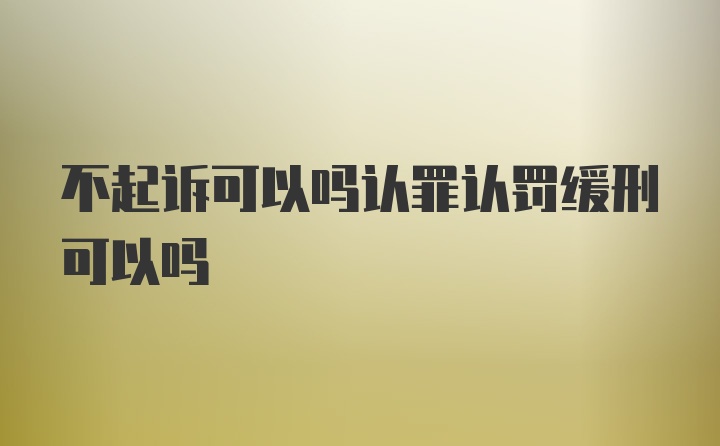 不起诉可以吗认罪认罚缓刑可以吗